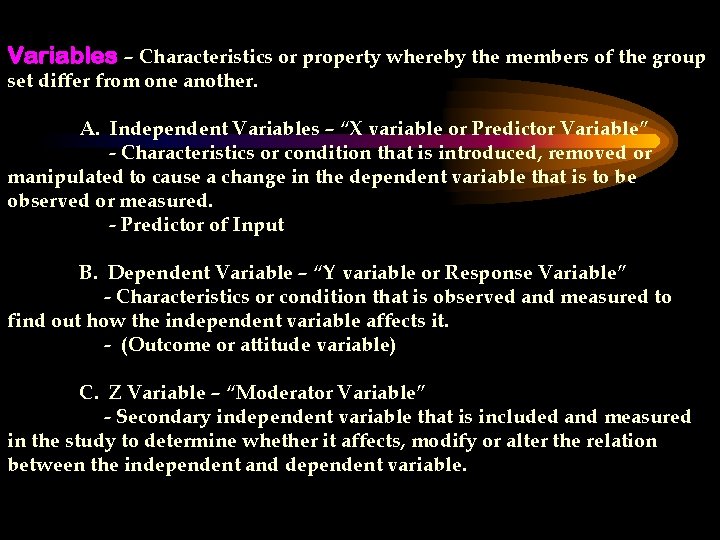 Variables – Characteristics or property whereby the members of the group set differ from one another.

A. Independent Variables – "X variable or Predictor Variable"

- Characteristics or condition that is introduced, removed or manipulated to cause a change in the dependent variable that is to be observed or measured.

- Predictor of Input

B. Dependent Variable – "Y variable or Response Variable"

- Characteristics or condition that is observed and measured to find out how the independent variable affects it.

- (Outcome or attitude variable)

C. Z Variable – "Moderator Variable"

- Secondary independent variable that is included and measured in the study to determine whether it affects, modify or alter the relation between the independent and dependent variable.